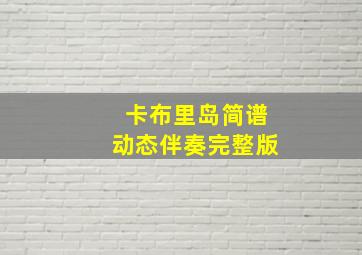 卡布里岛简谱
动态伴奏完整版